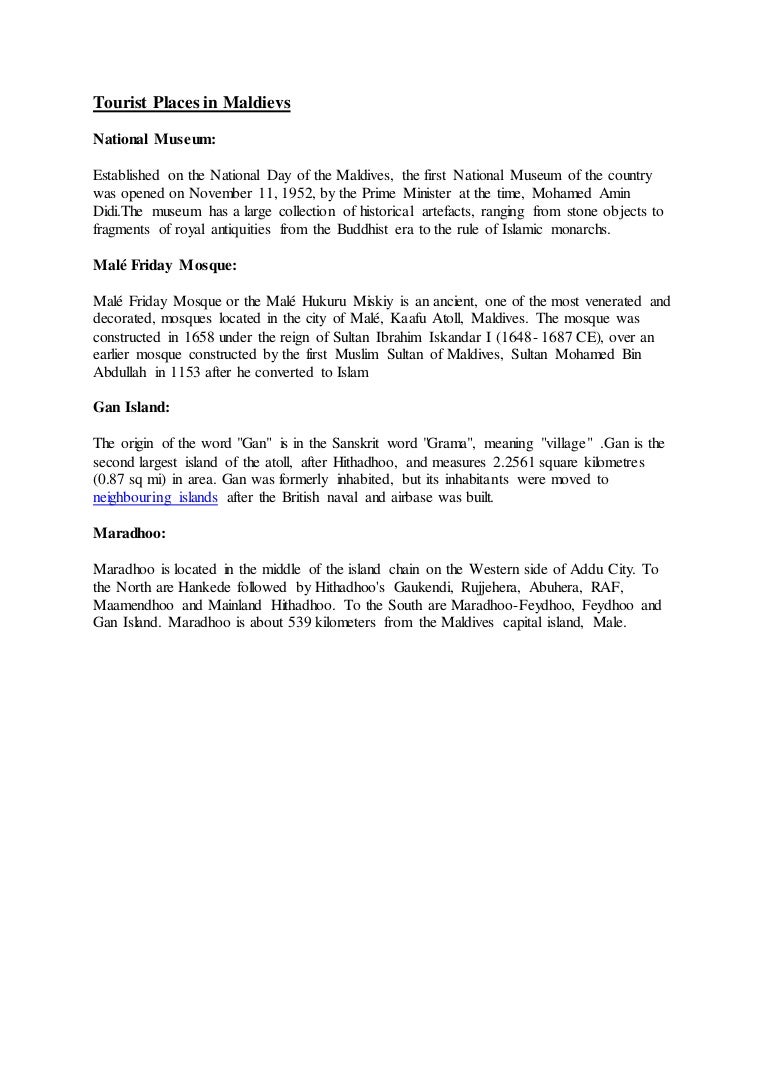 Tourist Places in Maldievs

National Museum:

Established on the National Day of the Maldives, the first National Museum of the country was opened on November 11, 1952, by the Prime Minister at the time, Mohamed Amin Didi.The museum has a large collection of historical artefacts, ranging from stone objects to fragments of royal antiquities from the Buddhist era to the rule of Islamic monarchs.

Malé Friday Mosque:

Malé Friday Mosque or the Malé Hukuru Miskiy is an ancient, one of the most venerated and decorated, mosques located in the city of Malé, Kaafu Atoll, Maldives. The mosque was constructed in 1658 under the reign of Sultan Ibrahim Iskandar I (1648- 1687 CE), over an earlier mosque constructed by the first Muslim Sultan of Maldives, Sultan Mohamed Bin Abdullah in 1153 after he converted to Islam

Gan Island:

The origin of the word "Gan" is in the Sanskrit word "Grama", meaning "village" .Gan is the second largest island of the atoll, after Hithadhoo, and measures 2.2561 square kilometres (0.87 sq mi) in area. Gan was formerly inhabited, but its inhabitants were moved to neighbouring islands after the British naval and airbase was built.

Maradhoo:

Maradhoo is located in the middle of the island chain on the Western side of Addu City. To the North are Hankede followed by Hithadhoo's Gaukendi, Rujjehera, Abuhera, RAF, Maamendhoo and Mainland Hithadhoo. To the South are Maradhoo-Feydhoo, Feydhoo and Gan Island. Maradhoo is about 539 kilometers from the Maldives capital island, Male.